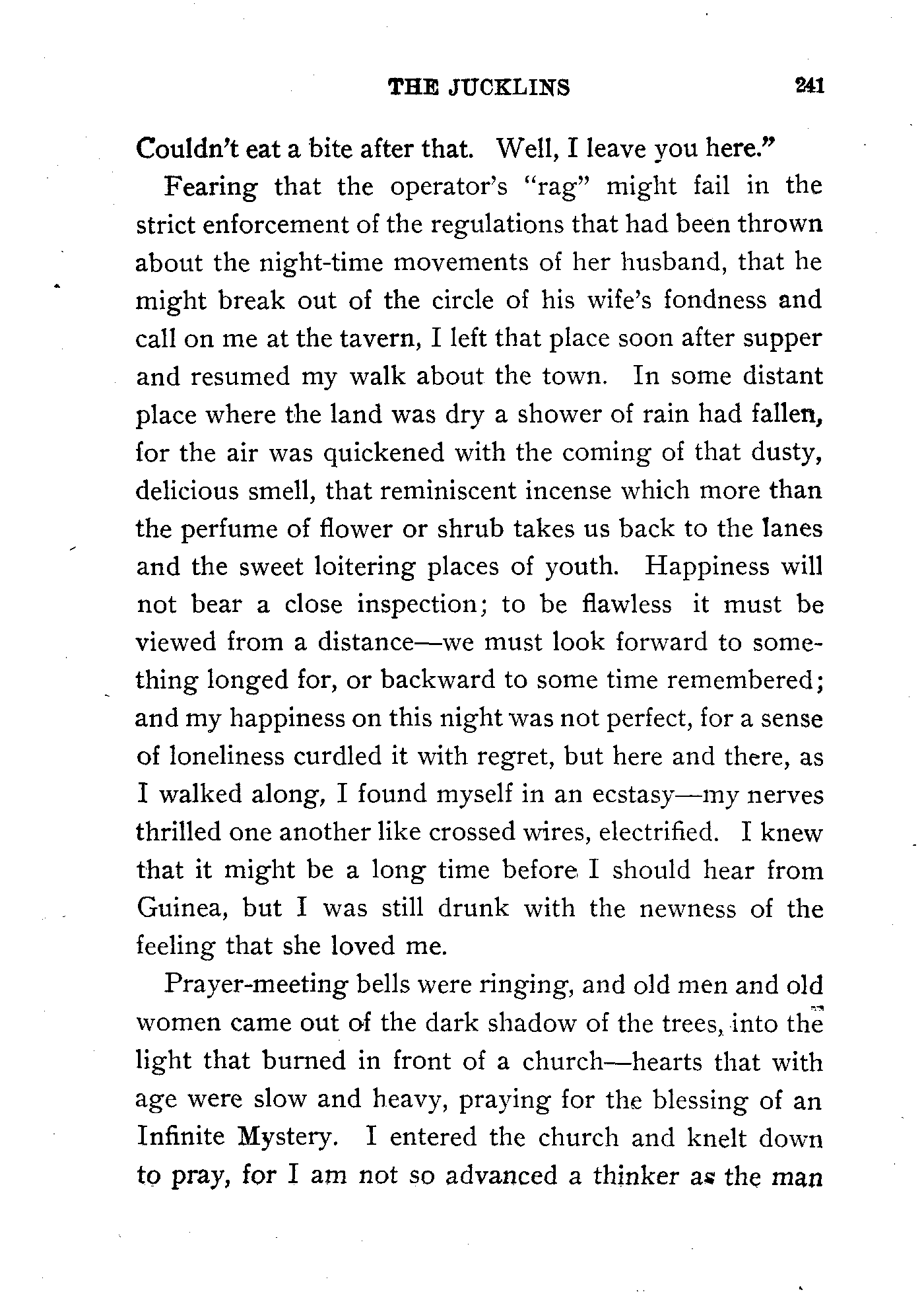 THE JUCKLINS 241

Couldn't eat a bite after that. Well, I leave you here."

Fearing that the operator's "rag" might fail in the strict enforcement of the regulations that had been thrown about the night-time movements of her husband, that he might break out of the circle of his wife's fondness and call on me at the tavern, I left that place soon after supper and resumed my walk about the town. In some distant place where the land was dry a shower of rain had fallen, for the air was quickened with the coming of that dusty, delicious smell, that reminiscent incense which more than the perfume of flower or shrub takes us back to the lanes and the sweet loitering places of youth. Happiness will not bear a close inspection; to be flawless it must be viewed from a distance—we must look forward to something longed for, or backward to some time remembered; and my happiness on this night was not perfect, for a sense of loneliness curdled it with regret, but here and there, as I walked along, I found myself in an ecstasy—my nerves thrilled one another like crossed wires, electrified. I knew that it might be a long time before I should hear from Guinea, but I was still drunk with the newness of the feeling that she loved me.

Prayer-meeting bells were ringing, and old men and old women came out of the dark shadow of the trees, into the light that burned in front of a church—hearts that with age were slow and heavy, praying for the blessing of an Infinite Mystery. I entered the church and knelt down to pray, for I am not so advanced a thinker as the man